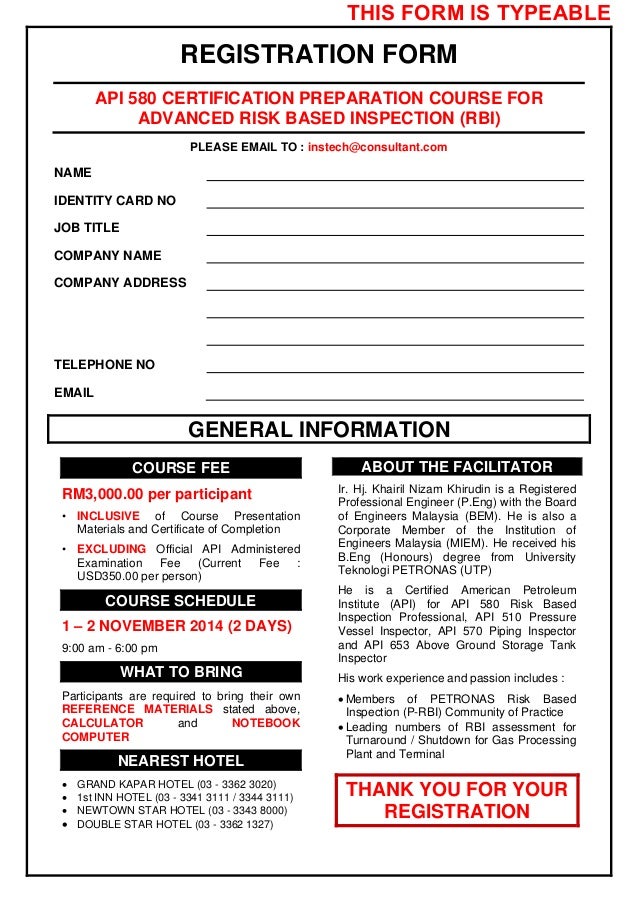 THIS FORM IS TYPEABLE

REGISTRATION FORM

API 580 CERTIFICATION PREPARATION COURSE FOR ADVANCED RISK BASED INSPECTION (RBI)

PLEASE EMAIL TO : instech@consultant.com

NAME

IDENTITY CARD NO

JOB TITLE

COMPANY NAME

COMPANY ADDRESS

TELEPHONE NO

EMAIL

GENERAL INFORMATION

COURSE FEE

RM3,000.00 per participant

• INCLUSIVE of Course Presentation Materials and Certificate of Completion

• EXCLUDING Official API Administered Examination Fee (Current Fee : USD350.00 per person)

COURSE SCHEDULE

1 – 2 NOVEMBER 2014 (2 DAYS)

9:00 am - 6:00 pm

WHAT TO BRING

Participants are required to bring their own REFERENCE MATERIALS stated above, CALCULATOR and NOTEBOOK COMPUTER

NEAREST HOTEL

• GRAND KAPAR HOTEL (03 - 3362 3020)
• 1st INN HOTEL (03 - 3341 3111 / 3344 3111)
• NEWTOWN STAR HOTEL (03 - 3343 8000)
• DOUBLE STAR HOTEL (03 - 3362 1327)

ABOUT THE FACILITATOR

Ir. Hj. Khairil Nizam Khirudin is a Registered Professional Engineer (P.Eng) with the Board of Engineers Malaysia (BEM). He is also a Corporate Member of the Institution of Engineers Malaysia (MIEM). He received his B.Eng (Honours) degree from University Teknologi PETRONAS (UTP)

He is a Certified American Petroleum Institute (API) for API 580 Risk Based Inspection Professional, API 510 Pressure Vessel Inspector, API 570 Piping Inspector and API 653 Above Ground Storage Tank Inspector

His work experience and passion includes :

• Members of PETRONAS Risk Based Inspection (P-RBI) Community of Practice
• Leading numbers of RBI assessment for Turnaround / Shutdown for Gas Processing Plant and Terminal

THANK YOU FOR YOUR REGISTRATION